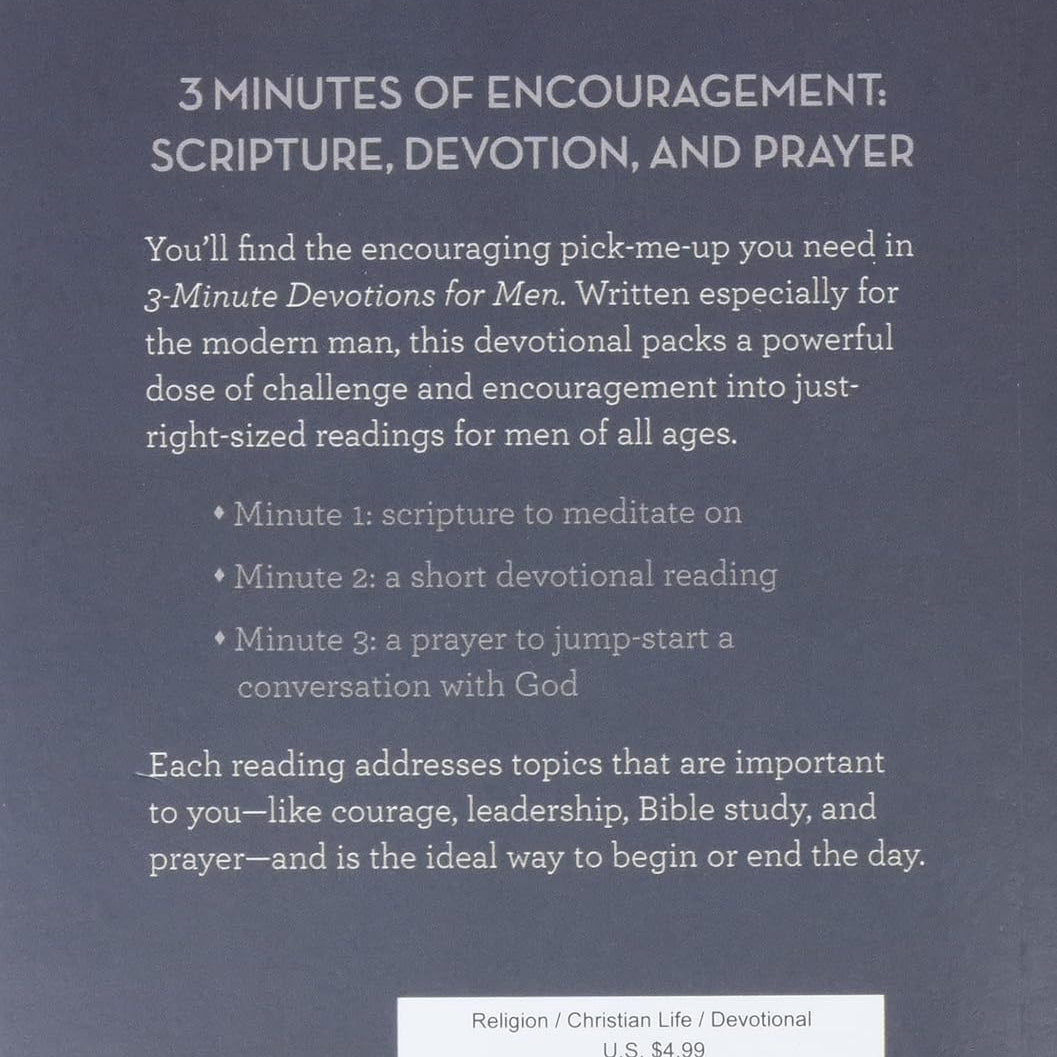 3 MINUTES OF ENCOURAGEMENT: SCRIPTURE, DEVOTION, AND PRAYER

You'll find the encouraging pick-me-up you need in 3-Minute Devotions for Men. Written especially for the modern man, this devotional packs a powerful dose of challenge and encouragement into just-right-sized readings for men of all ages.

• Minute 1: scripture to meditate on

• Minute 2: a short devotional reading

• Minute 3: a prayer to jump-start a conversation with God

Each reading addresses topics that are important to you—like courage, leadership, Bible study, and prayer—and is the ideal way to begin or end the day.

Religion / Christian Life / Devotional
U.S. $4.99